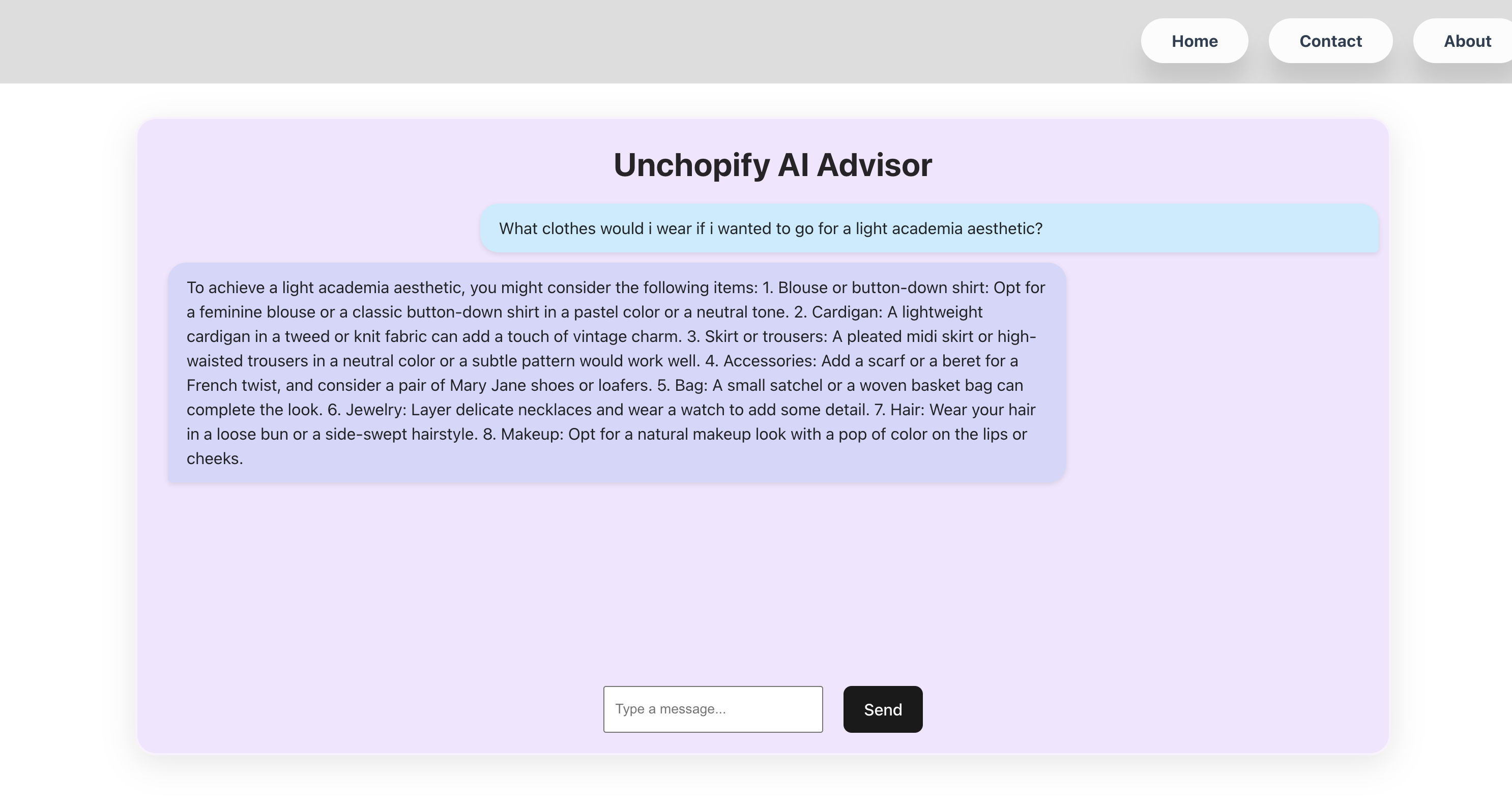 Home Contact About

Unchopify AI Advisor

What clothes would i wear if i wanted to go for a light academia aesthetic?

To achieve a light academia aesthetic, you might consider the following items: 1. Blouse or button-down shirt: Opt for a feminine blouse or a classic button-down shirt in a pastel color or a neutral tone. 2. Cardigan: A lightweight cardigan in a tweed or knit fabric can add a touch of vintage charm. 3. Skirt or trousers: A pleated midi skirt or high-waisted trousers in a neutral color or a subtle pattern would work well. 4. Accessories: Add a scarf or a beret for a French twist, and consider a pair of Mary Jane shoes or loafers. 5. Bag: A small satchel or a woven basket bag can complete the look. 6. Jewelry: Layer delicate necklaces and wear a watch to add some detail. 7. Hair: Wear your hair in a loose bun or a side-swept hairstyle. 8. Makeup: Opt for a natural makeup look with a pop of color on the lips or cheeks.

Type a message...

Send